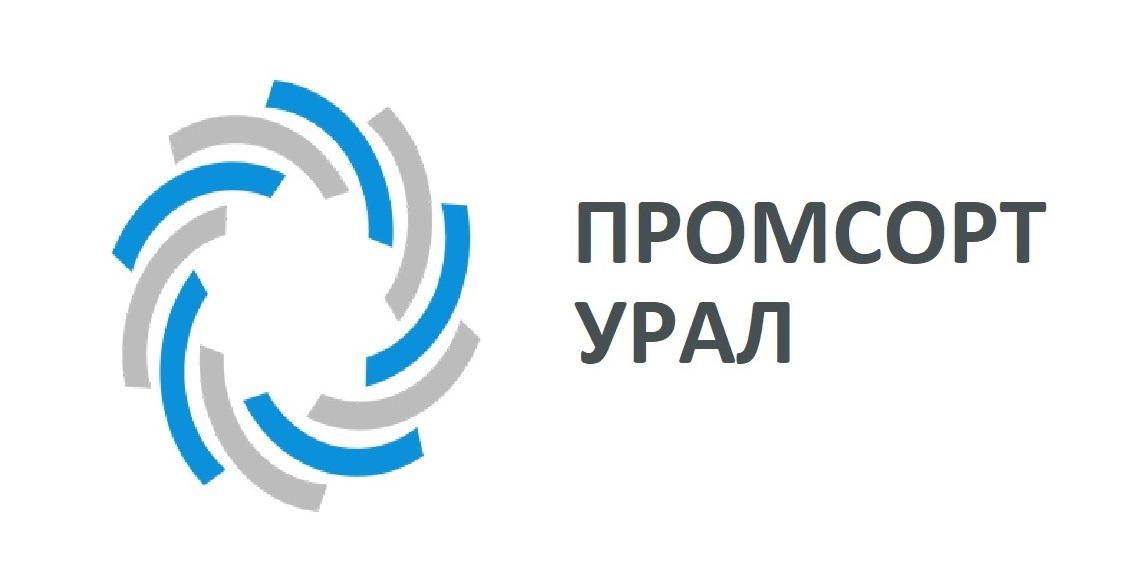 ПРОМСОРТ
УРАЛ